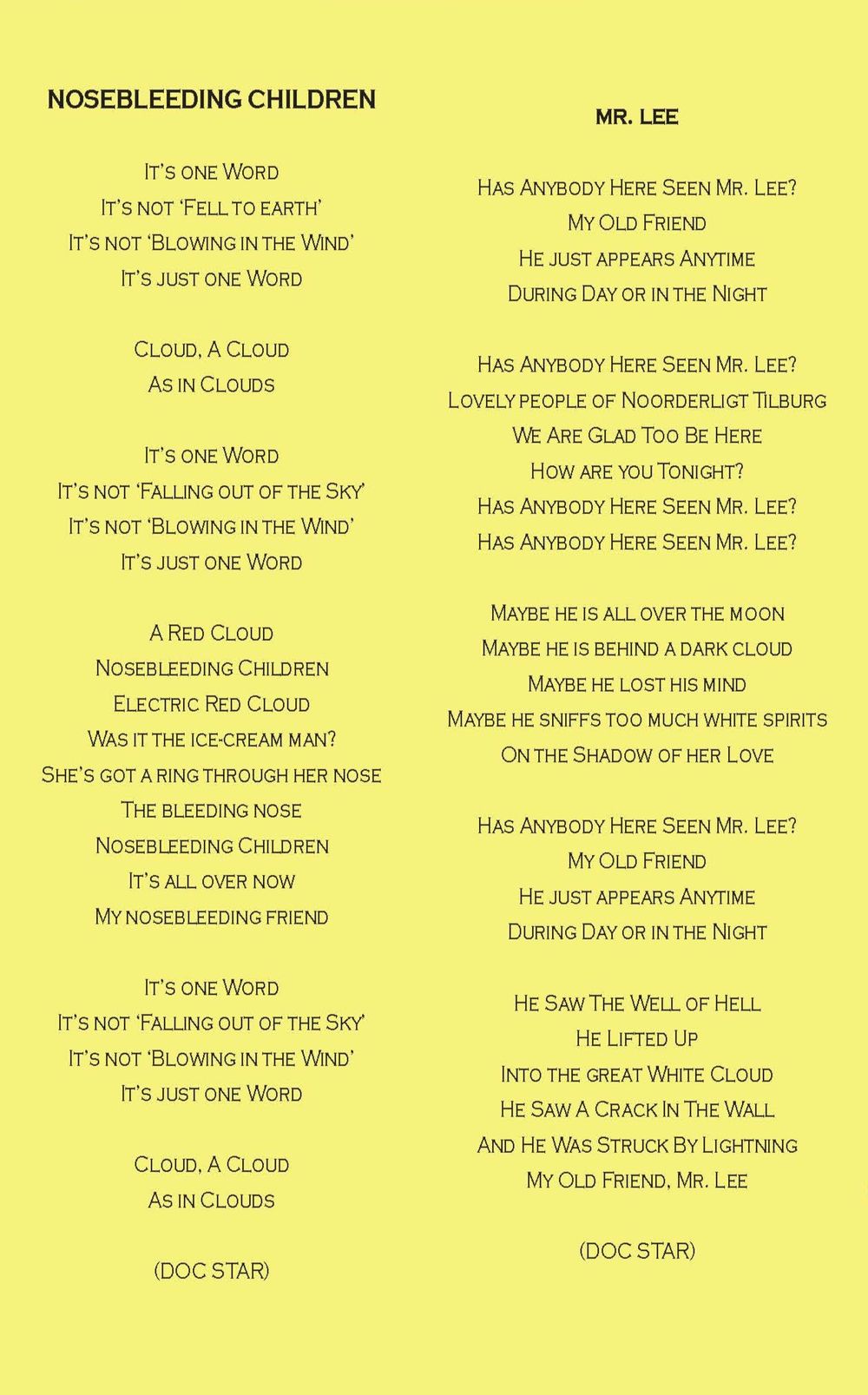 NOSEBLEEDING CHILDREN

It's one Word
It's not 'Fell to earth'
It's not 'Blowing in the Wind'
It's just one Word

Cloud, A Cloud
As in Clouds

It's one Word
It's not 'Falling out of the Sky'
It's not 'Blowing in the Wind'
It's just one Word

A Red Cloud
Nosebleeding Children
Electric Red Cloud
Was it the ice-cream man?
She's got a ring through her nose
The bleeding nose
Nosebleeding Children
It's all over now
My nosebleeding friend

It's one Word
It's not 'Falling out of the Sky'
It's not 'Blowing in the Wind'
It's just one Word

Cloud, A Cloud
As in Clouds

(DOC STAR)

MR. LEE

Has Anybody Here Seen Mr. Lee?
My Old Friend
He just appears Anytime
During Day or in the Night

Has Anybody Here Seen Mr. Lee?
Lovely people of Noorderligt Tilburg
We Are Glad Too Be Here
How are you Tonight?
Has Anybody Here Seen Mr. Lee?
Has Anybody Here Seen Mr. Lee?

Maybe he is all over the moon
Maybe he is behind a dark cloud
Maybe he lost his mind
Maybe he sniffs too much white spirits
On the Shadow of her Love

Has Anybody Here Seen Mr. Lee?
My Old Friend
He just appears Anytime
During Day or in the Night

He Saw The Well of Hell
He Lifted Up
Into the great White Cloud
He Saw A Crack In The Wall
And He Was Struck By Lightning
My Old Friend, Mr. Lee

(DOC STAR)